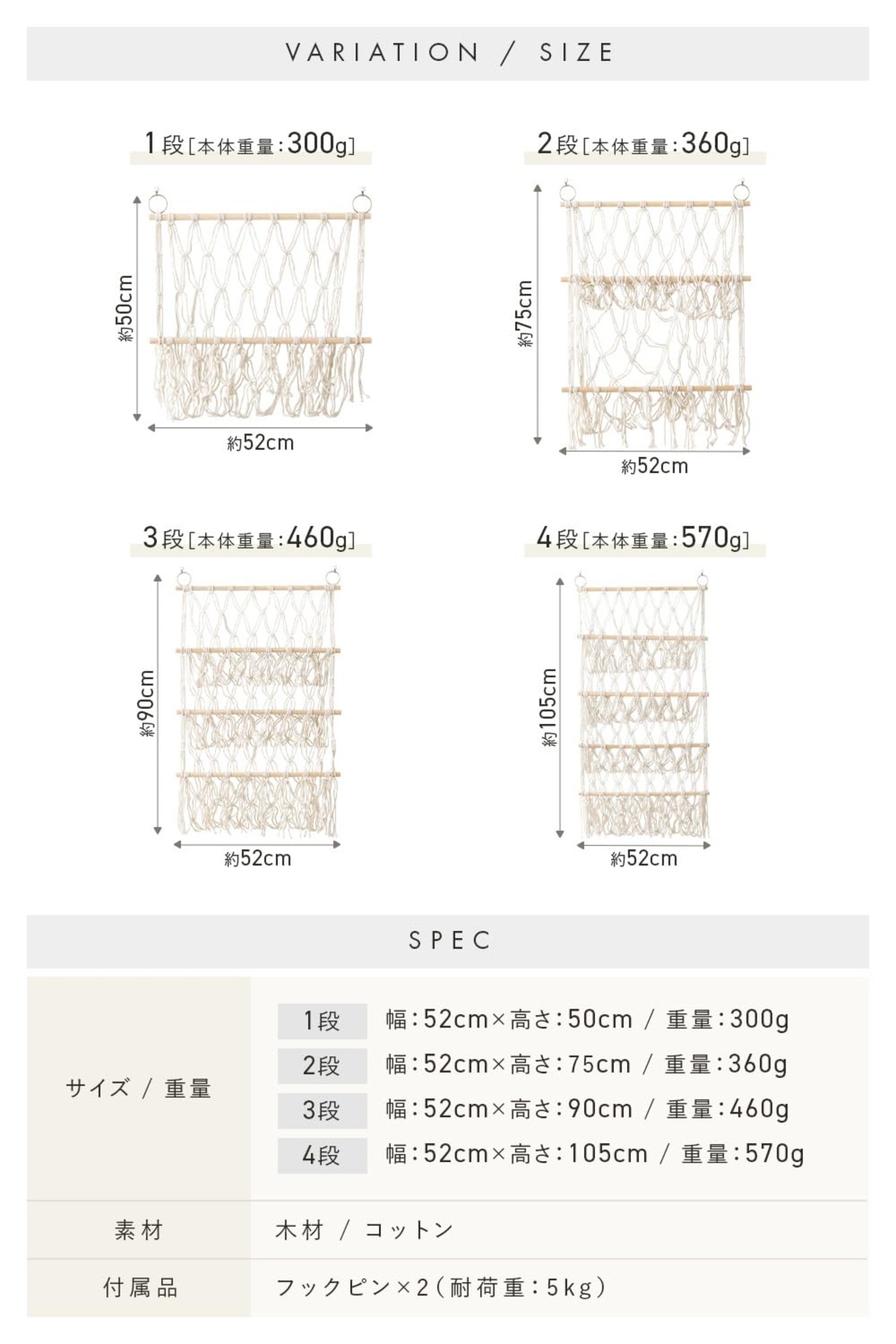 VARIATION / SIZE

1段[本体重量:300g]

約50cm

約52cm

2段[本体重量:360g]

約75cm

約52cm

3段[本体重量:460g]

約90cm

約52cm

4段[本体重量:570g]

約105cm

約52cm

SPEC

| サイズ / 重量 | 1段 幅:52cm×高さ:50cm / 重量:300g<br>2段 幅:52cm×高さ:75cm / 重量:360g<br>3段 幅:52cm×高さ:90cm / 重量:460g<br>4段 幅:52cm×高さ:105cm / 重量:570g |
|---|---|
| 素材 | 木材 / コットン |
| 付属品 | フックピン×2(耐荷重:5kg) |